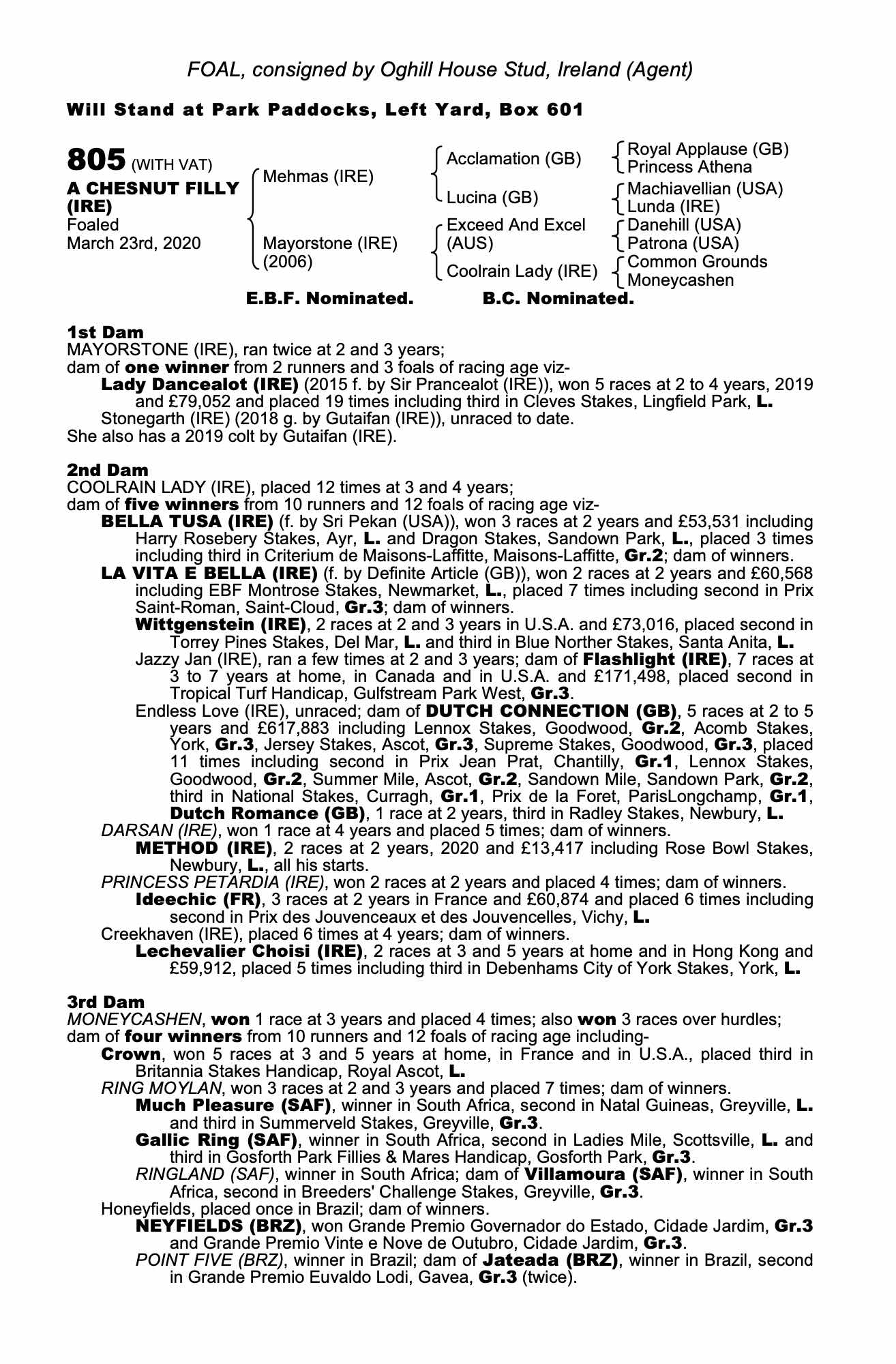 FOAL, consigned by Oghill House Stud, Ireland (Agent)

Will Stand at Park Paddocks, Left Yard, Box 601

805 (WITH VAT)
A CHESNUT FILLY (IRE)
Foaled
March 23rd, 2020

Mehmas (IRE)
Mayorstone (IRE) (2006)

Acclamation (GB)
Lucina (GB)
Exceed And Excel (AUS)
Coolrain Lady (IRE)

Royal Applause (GB)
Princess Athena
Machiavellian (USA)
Lunda (IRE)
Danehill (USA)
Patrona (USA)
Common Grounds
Moneycashen

E.B.F. Nominated. B.C. Nominated.

1st Dam
MAYORSTONE (IRE), ran twice at 2 and 3 years;
dam of one winner from 2 runners and 3 foals of racing age viz-
Lady Dancealot (IRE) (2015 f. by Sir Prancealot (IRE)), won 5 races at 2 to 4 years, 2019 and £79,052 and placed 19 times including third in Cleves Stakes, Lingfield Park, L.
Stonegarth (IRE) (2018 g. by Gutaifan (IRE)), unraced to date.
She also has a 2019 colt by Gutaifan (IRE).

2nd Dam
COOLRAIN LADY (IRE), placed 12 times at 3 and 4 years;
dam of five winners from 10 runners and 12 foals of racing age viz-
BELLA TUSA (IRE) (f. by Sri Pekan (USA)), won 3 races at 2 years and £53,531 including Harry Rosebery Stakes, Ayr, L. and Dragon Stakes, Sandown Park, L., placed 3 times including third in Criterium de Maisons-Laffitte, Maisons-Laffitte, Gr.2; dam of winners.
LA VITA E BELLA (IRE) (f. by Definite Article (GB)), won 2 races at 2 years and £60,568 including EBF Montrose Stakes, Newmarket, L., placed 7 times including second in Prix Saint-Roman, Saint-Cloud, Gr.3; dam of winners.
Wittgenstein (IRE), 2 races at 2 and 3 years in U.S.A. and £73,016, placed second in Torrey Pines Stakes, Del Mar, L. and third in Blue Norther Stakes, Santa Anita, L.
Jazzy Jan (IRE), ran a few times at 2 and 3 years; dam of Flashlight (IRE), 7 races at 3 to 7 years at home, in Canada and in U.S.A. and £171,498, placed second in Tropical Turf Handicap, Gulfstream Park West, Gr.3.
Endless Love (IRE), unraced; dam of DUTCH CONNECTION (GB), 5 races at 2 to 5 years and £617,883 including Lennox Stakes, Goodwood, Gr.2, Acomb Stakes, York, Gr.3, Jersey Stakes, Ascot, Gr.3, Supreme Stakes, Goodwood, Gr.3, placed 11 times including second in Prix Jean Prat, Chantilly, Gr.1, Lennox Stakes, Goodwood, Gr.2, Summer Mile, Ascot, Gr.2, Sandown Mile, Sandown Park, Gr.2, third in National Stakes, Curragh, Gr.1, Prix de la Foret, ParisLongchamp, Gr.1, Dutch Romance (GB), 1 race at 2 years, third in Radley Stakes, Newbury, L.
DARSAN (IRE), won 1 race at 4 years and placed 5 times; dam of winners.
METHOD (IRE), 2 races at 2 years, 2020 and £13,417 including Rose Bowl Stakes, Newbury, L., all his starts.
PRINCESS PETARDIA (IRE), won 2 races at 2 years and placed 4 times; dam of winners.
Ideechic (FR), 3 races at 2 years in France and £60,874 and placed 6 times including second in Prix des Jouvenceaux et des Jouvencelles, Vichy, L.
Creekhaven (IRE), placed 6 times at 4 years; dam of winners.
Lechevalier Choisi (IRE), 2 races at 3 and 5 years at home and in Hong Kong and £59,912, placed 5 times including third in Debenhams City of York Stakes, York, L.

3rd Dam
MONEYCASHEN, won 1 race at 3 years and placed 4 times; also won 3 races over hurdles;
dam of four winners from 10 runners and 12 foals of racing age including-
Crown, won 5 races at 3 and 5 years at home, in France and in U.S.A., placed third in Britannia Stakes Handicap, Royal Ascot, L.
RING MOYLAN, won 3 races at 2 and 3 years and placed 7 times; dam of winners.
Much Pleasure (SAF), winner in South Africa, second in Natal Guineas, Greyville, L. and third in Summerveld Stakes, Greyville, Gr.3.
Gallic Ring (SAF), winner in South Africa, second in Ladies Mile, Scottsville, L. and third in Gosforth Park Fillies & Mares Handicap, Gosforth Park, Gr.3.
RINGLAND (SAF), winner in South Africa; dam of Villamoura (SAF), winner in South Africa, second in Breeders' Challenge Stakes, Greyville, Gr.3.
Honeyfields, placed once in Brazil; dam of winners.
NEYFIELDS (BRZ), won Grande Premio Governador do Estado, Cidade Jardim, Gr.3 and Grande Premio Vinte e Nove de Outubro, Cidade Jardim, Gr.3.
POINT FIVE (BRZ), winner in Brazil; dam of Jateada (BRZ), winner in Brazil, second in Grande Premio Euvaldo Lodi, Gavea, Gr.3 (twice).